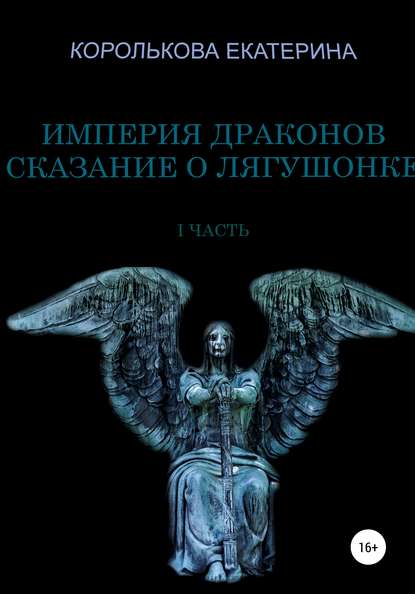 КОРОЛЬКОВА ЕКАТЕРИНА

ИМПЕРИЯ ДРАКОНОВ
СКАЗАНИЕ О ЛЯГУШОНКЕ

I ЧАСТЬ

16+